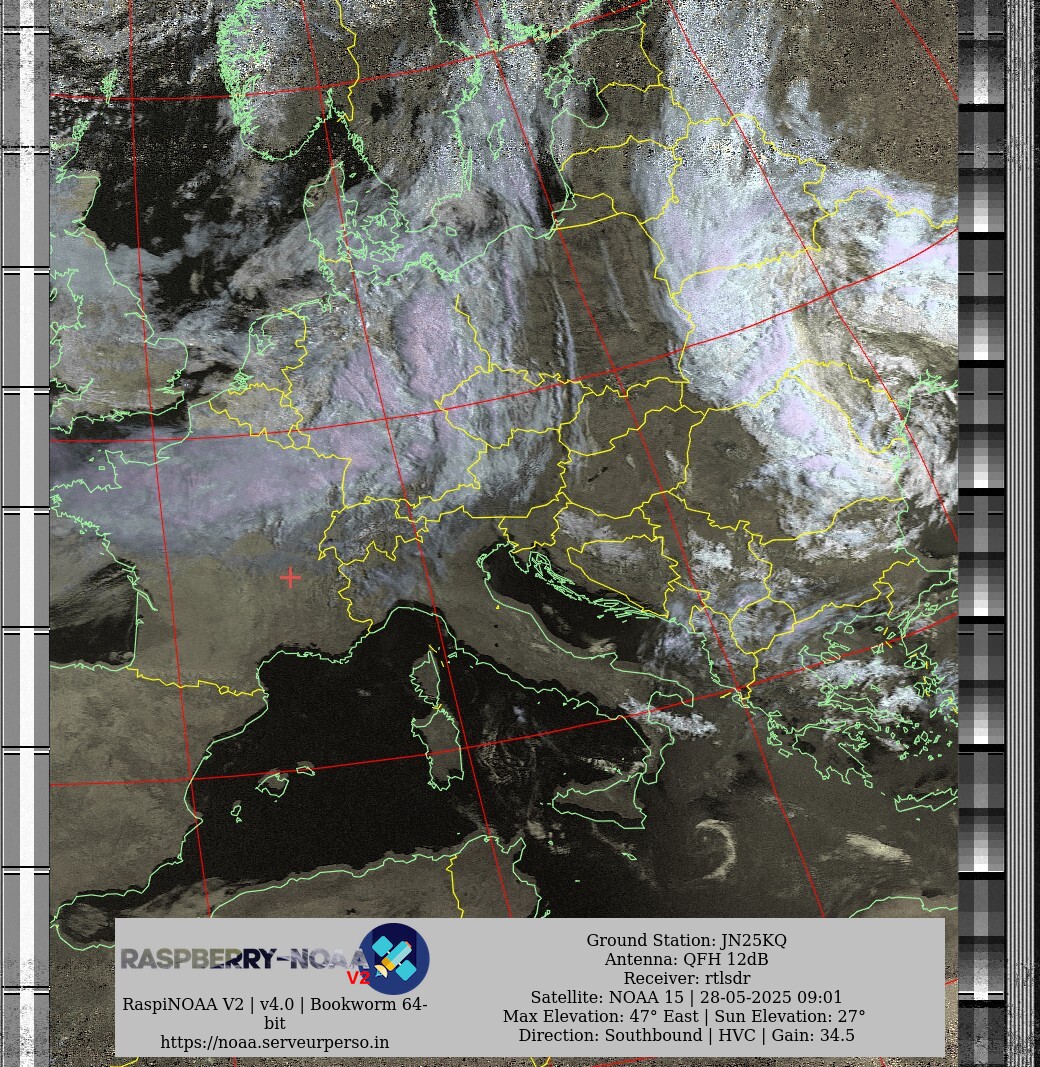 RASPBERRY-NOAA V2

RaspiNOAA V2 | v4.0 | Bookworm 64-bit
https://noaa.serveurperso.in

Ground Station: JN25KQ
Antenna: QFH 12dB
Receiver: rtlsdr
Satellite: NOAA 15 | 28-05-2025 09:01
Max Elevation: 47° East | Sun Elevation: 27°
Direction: Southbound | HVC | Gain: 34.5